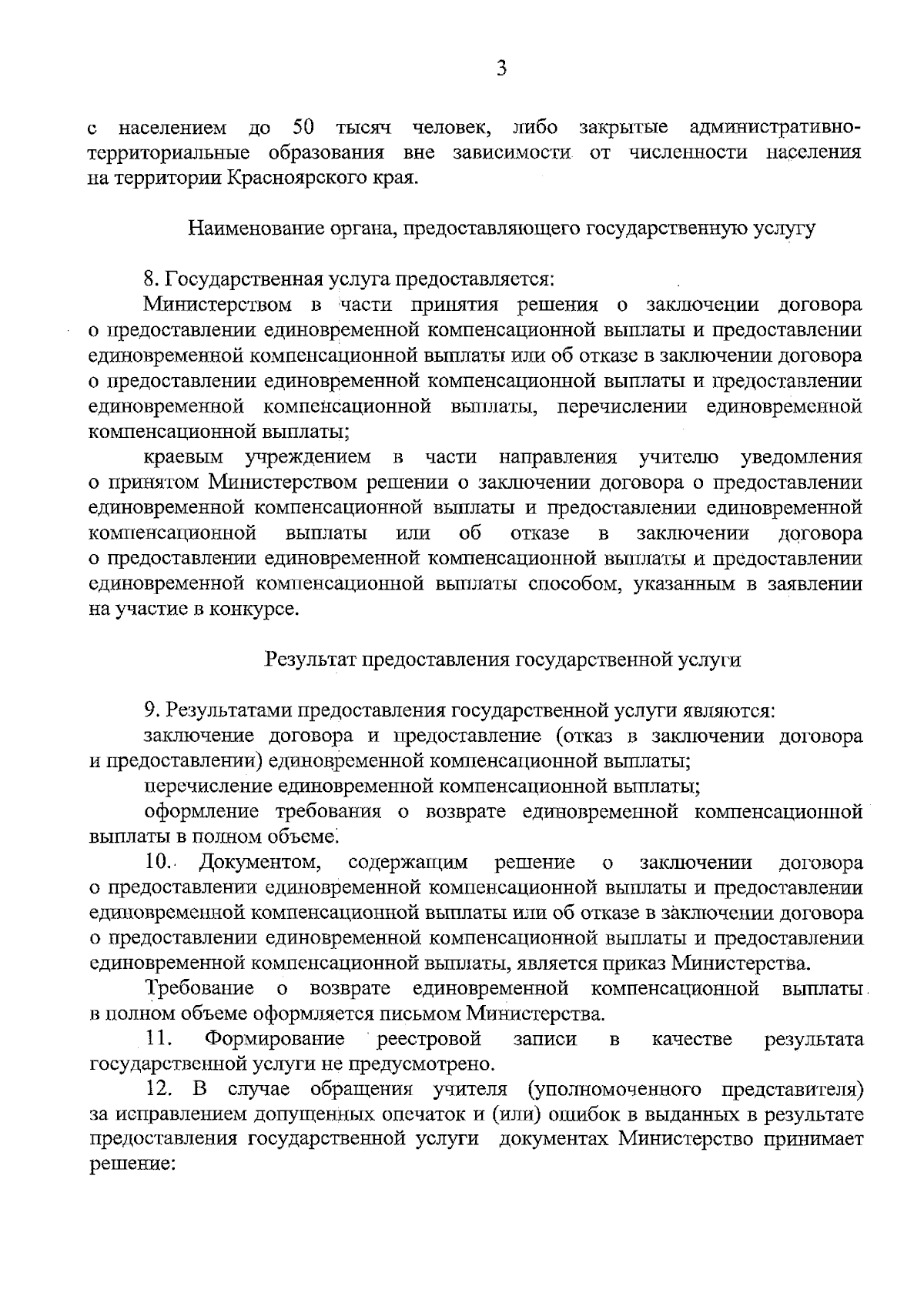 3

с населением до 50 тысяч человек, либо закрытые административно-территориальные образования вне зависимости от численности населения на территории Красноярского края.

Наименование органа, предоставляющего государственную услугу

8. Государственная услуга предоставляется:

Министерством в части принятия решения о заключении договора о предоставлении единовременной компенсационной выплаты и предоставлении единовременной компенсационной выплаты или об отказе в заключении договора о предоставлении единовременной компенсационной выплаты и предоставлении единовременной компенсационной выплаты, перечислении единовременной компенсационной выплаты;

краевым учреждением в части направления учителю уведомления о принятом Министерством решении о заключении договора о предоставлении единовременной компенсационной выплаты и предоставлении единовременной компенсационной выплаты или об отказе в заключении договора о предоставлении единовременной компенсационной выплаты и предоставлении единовременной компенсационной выплаты способом, указанным в заявлении на участие в конкурсе.

Результат предоставления государственной услуги

9. Результатами предоставления государственной услуги являются:

заключение договора и предоставление (отказ в заключении договора и предоставлении) единовременной компенсационной выплаты;

перечисление единовременной компенсационной выплаты;

оформление требования о возврате единовременной компенсационной выплаты в полном объеме.

10. Документом, содержащим решение о заключении договора о предоставлении единовременной компенсационной выплаты и предоставлении единовременной компенсационной выплаты или об отказе в заключении договора о предоставлении единовременной компенсационной выплаты и предоставлении единовременной компенсационной выплаты, является приказ Министерства.

Требование о возврате единовременной компенсационной выплаты в полном объеме оформляется письмом Министерства.

11. Формирование реестровой записи в качестве результата государственной услуги не предусмотрено.

12. В случае обращения учителя (уполномоченного представителя) за исправлением допущенных опечаток и (или) ошибок в выданных в результате предоставления государственной услуги документах Министерство принимает решение: